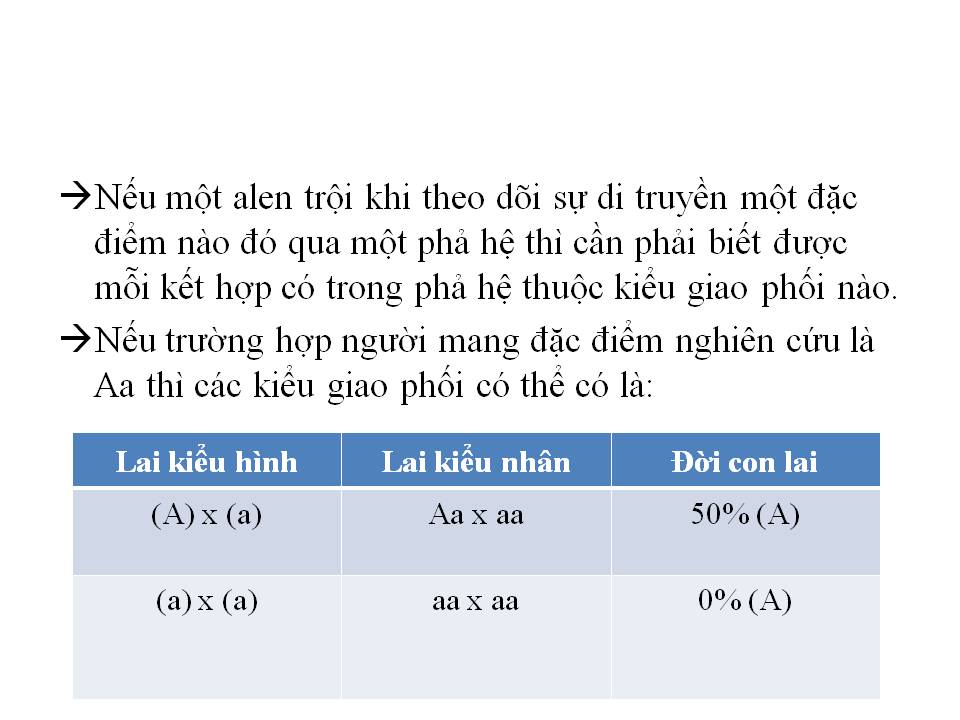 →Nếu một alen trội khi theo dõi sự di truyền một đặc điểm nào đó qua một phả hệ thì cần phải biết được mỗi kết hợp có trong phả hệ thuộc kiểu giao phối nào.

→Nếu trường hợp người mang đặc điểm nghiên cứu là Aa thì các kiểu giao phối có thể có là:

| Lai kiểu hình | Lai kiểu nhân | Đời con lai |
|---|---|---|
| (A) x (a) | Aa x aa | 50% (A) |
| (a) x (a) | aa x aa | 0% (A) |